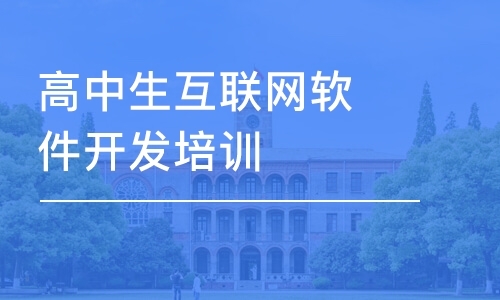 高中生互联网软件开发培训